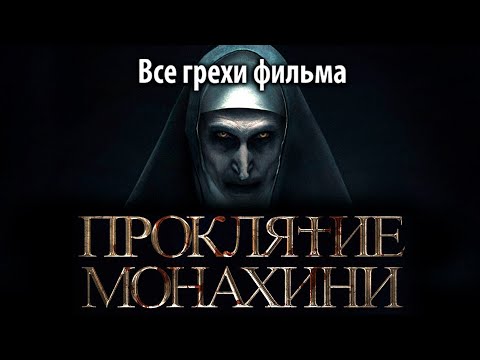 Все грехи фильма

ПРОКЛЯТИЕ МОНАХИНИ